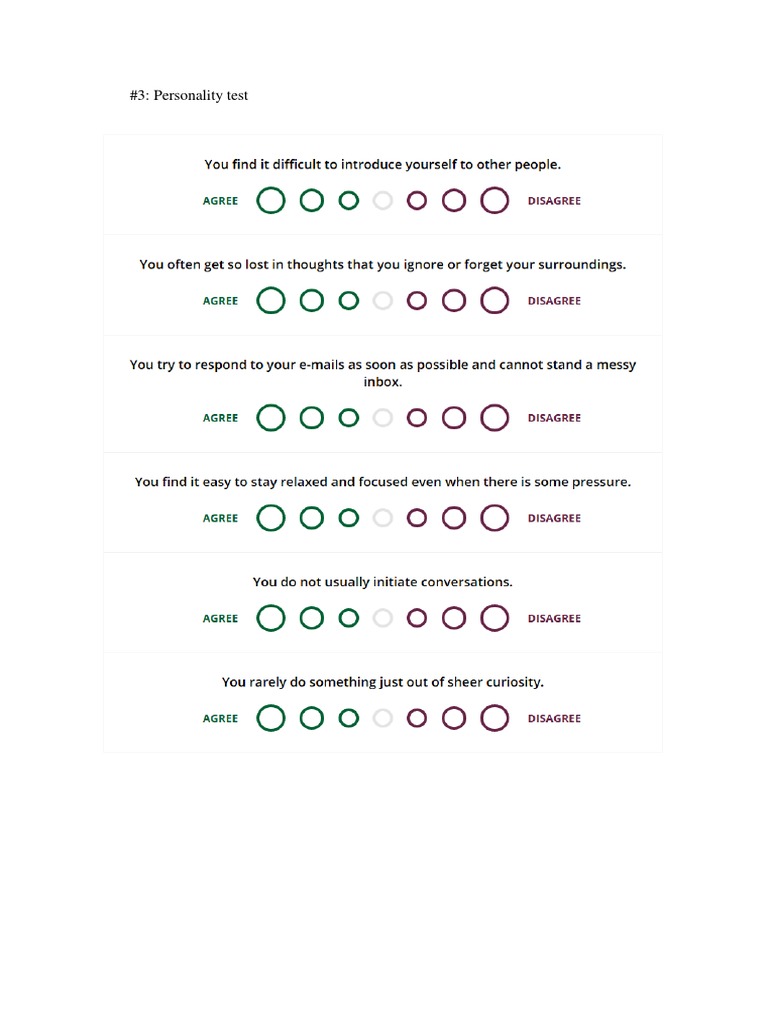 #3: Personality test

You find it difficult to introduce yourself to other people.

AGREE DISAGREE

You often get so lost in thoughts that you ignore or forget your surroundings.

AGREE DISAGREE

You try to respond to your e-mails as soon as possible and cannot stand a messy inbox.

AGREE DISAGREE

You find it easy to stay relaxed and focused even when there is some pressure.

AGREE DISAGREE

You do not usually initiate conversations.

AGREE DISAGREE

You rarely do something just out of sheer curiosity.

AGREE DISAGREE